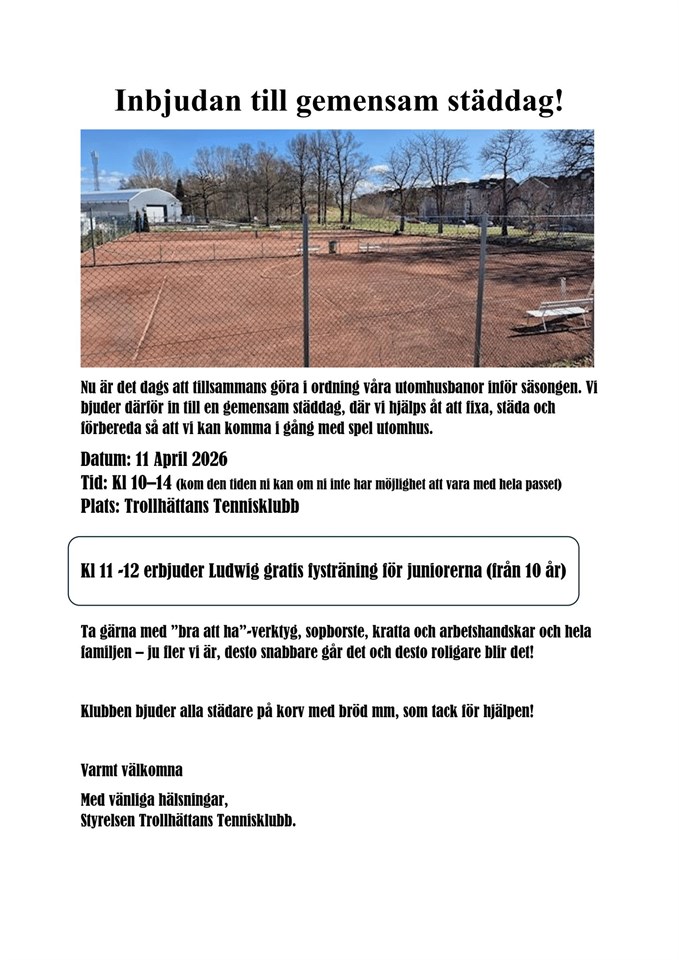 Inbjudan till gemensam städdag!

Nu är det dags att tillsammans göra i ordning våra utomhusbanor inför säsongen. Vi bjuder därför in till en gemensam städdag, där vi hjälps åt att fixa, städa och förbereda så att vi kan komma i gång med spel utomhus.

Datum: 11 April 2026
Tid: Kl 10–14 (kom den tiden ni kan om ni inte har möjlighet att vara med hela passet)
Plats: Trollhättans Tennisklubb

Kl 11 -12 erbjuder Ludwig gratis fysträning för juniorerna (från 10 år)

Ta gärna med ”bra att ha”-verktyg, sopborste, kratta och arbetshandskar och hela familjen – ju fler vi är, desto snabbare går det och desto roligare blir det!

Klubben bjuder alla städare på korv med bröd mm, som tack för hjälpen!

Varmt välkomna

Med vänliga hälsningar,
Styrelsen Trollhättans Tennisklubb.